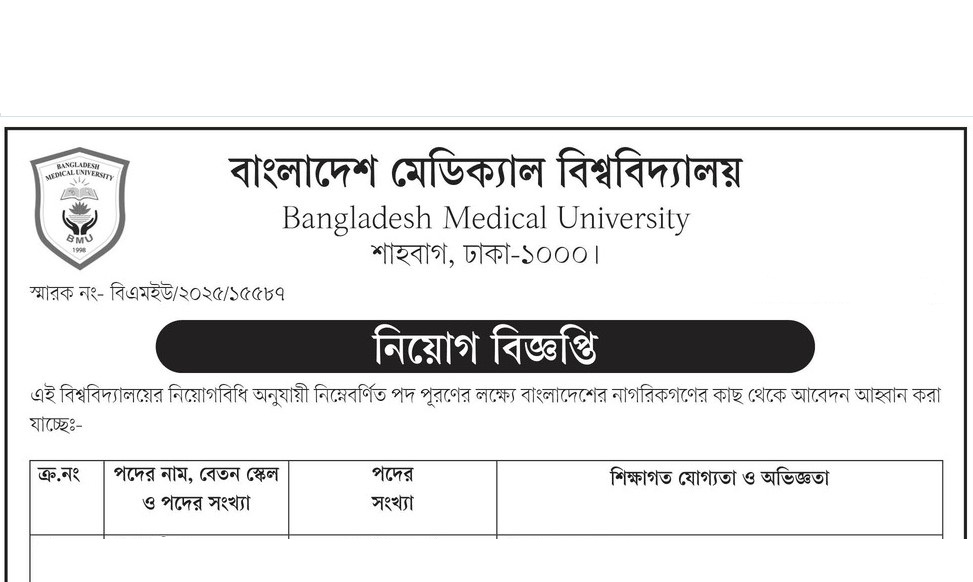 BANGLADESH MEDICAL UNIVERSITY
BMU
1998

বাংলাদেশ মেডিক্যাল বিশ্ববিদ্যালয়
Bangladesh Medical University
শাহবাগ, ঢাকা-১০০০।

স্মারক নং- বিএমইউ/২০২৫/১৫৫৮৭

নিয়োগ বিজ্ঞপ্তি

এই বিশ্ববিদ্যালয়ের নিয়োগবিধি অনুযায়ী নিম্নেবর্ণিত পদ পূরণের লক্ষ্যে বাংলাদেশের নাগরিকগণের কাছ থেকে আবেদন আহ্বান করা যাচ্ছেঃ-

| ক্র.নং | পদের নাম, বেতন স্কেল ও পদের সংখ্যা | পদের সংখ্যা | শিক্ষাগত যোগ্যতা ও অভিজ্ঞতা |
|---|---|---|---|